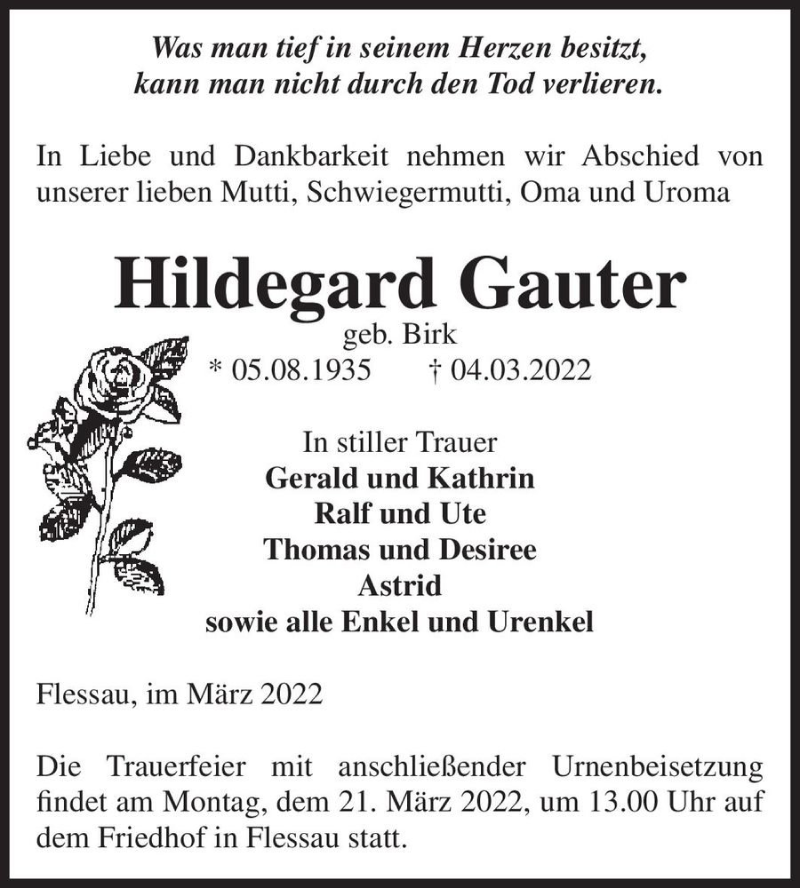 Was man tief in seinem Herzen besitzt,
kann man nicht durch den Tod verlieren.

In Liebe und Dankbarkeit nehmen wir Abschied von unserer lieben Mutti, Schwiegermutti, Oma und Uroma

Hildegard Gauter
geb. Birk
* 05.08.1935 † 04.03.2022

In stiller Trauer
Gerald und Kathrin
Ralf und Ute
Thomas und Desiree
Astrid
sowie alle Enkel und Urenkel

Flessau, im März 2022

Die Trauerfeier mit anschließender Urnenbeisetzung findet am Montag, dem 21. März 2022, um 13.00 Uhr auf dem Friedhof in Flessau statt.